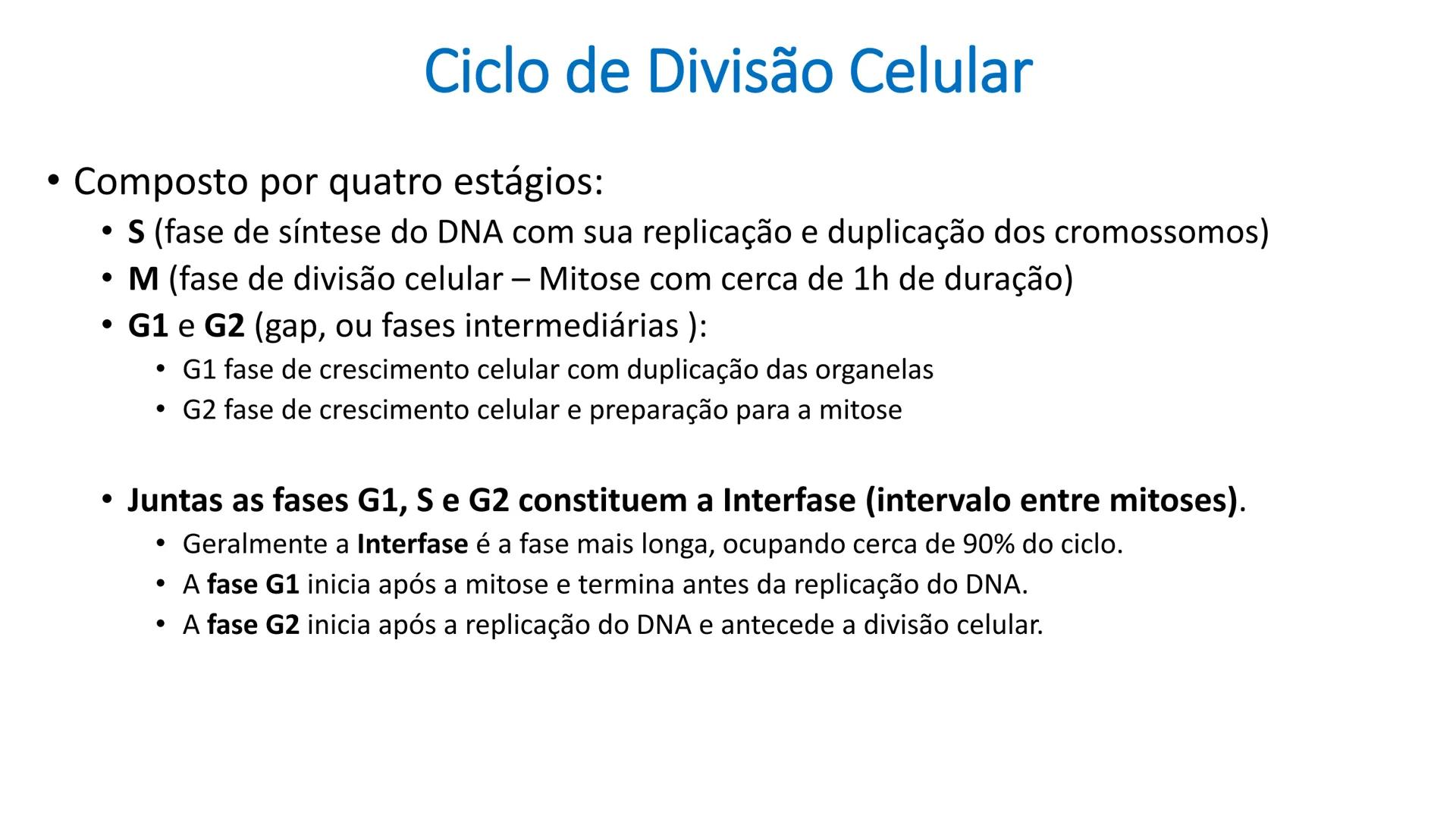 Ciclo de Divisão Celular

• Composto por quatro estágios:
• S (fase de síntese do DNA com sua replicação e duplicação dos cromossomos)
• M (fase de divisão celular – Mitose com cerca de 1h de duração)
• G1 e G2 (gap, ou fases intermediárias ):
• G1 fase de crescimento celular com duplicação das organelas
• G2 fase de crescimento celular e preparação para a mitose

• Juntas as fases G1, S e G2 constituem a Interfase (intervalo entre mitoses).
• Geralmente a Interfase é a fase mais longa, ocupando cerca de 90% do ciclo.
• A fase G1 inicia após a mitose e termina antes da replicação do DNA.
• A fase G2 inicia após a replicação do DNA e antecede a divisão celular.